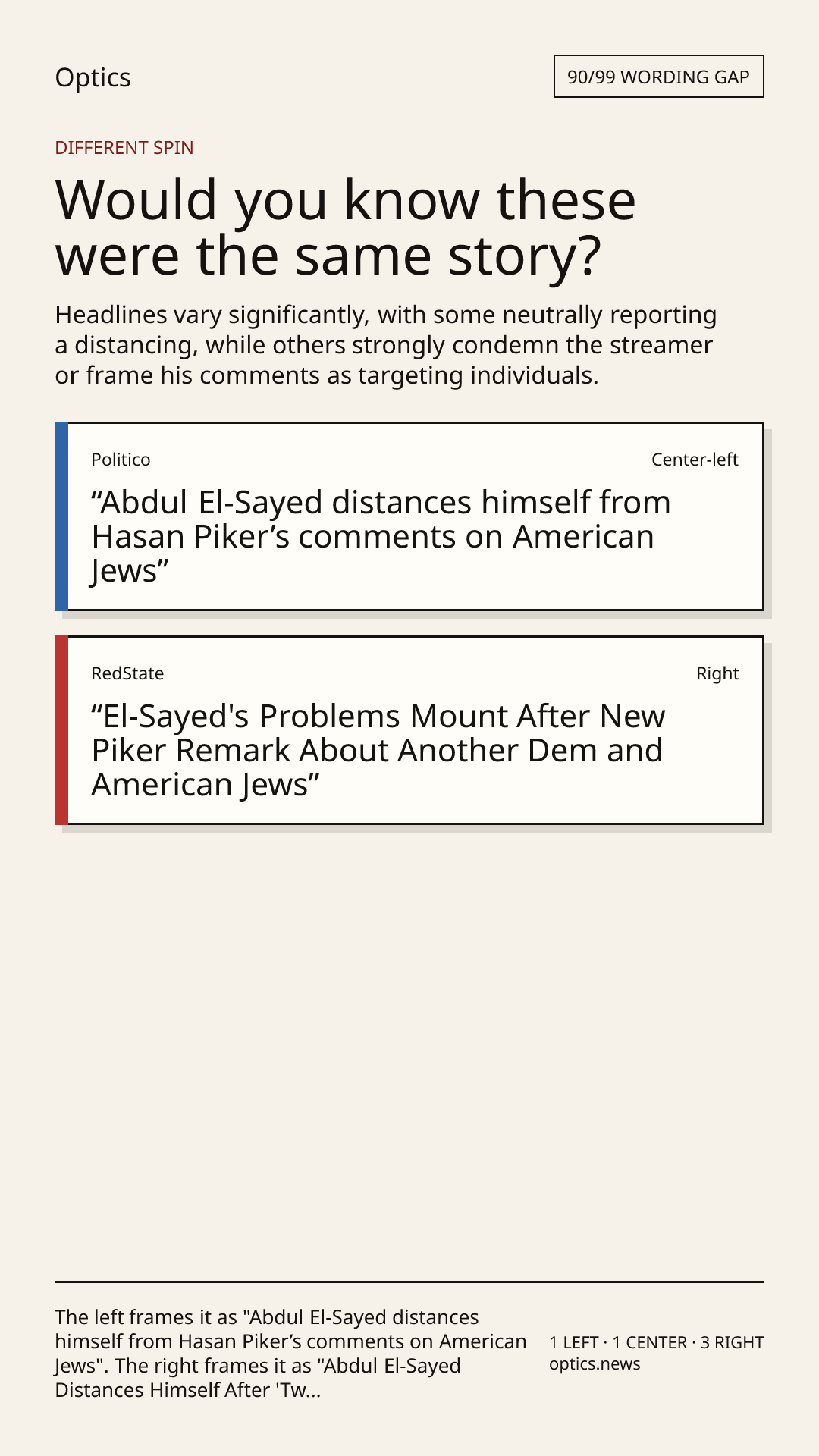 Optics

90/99 WORDING GAP

DIFFERENT SPIN

Would you know these were the same story?

Headlines vary significantly, with some neutrally reporting a distancing, while others strongly condemn the streamer or frame his comments as targeting individuals.

Politico

Center-left

"Abdul El-Sayed distances himself from Hasan Piker's comments on American Jews"

RedState

Right

"El-Sayed's Problems Mount After New Piker Remark About Another Dem and American Jews"

The left frames it as "Abdul El-Sayed distances himself from Hasan Piker's comments on American Jews". The right frames it as "Abdul El-Sayed Distances Himself After 'Tw...

1 LEFT · 1 CENTER · 3 RIGHT
optics.news